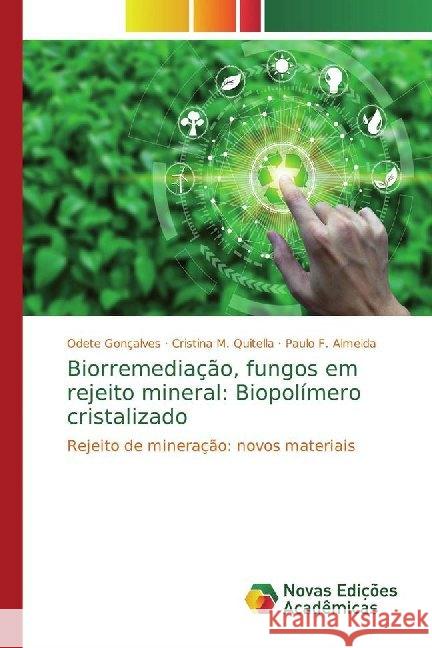 Odete Gonçalves · Cristina M. Quitella · Paulo F. Almeida

Biorremediação, fungos em rejeito mineral: Biopolímero cristalizado

Rejeito de mineração: novos materiais

Novas Edições Acadêmicas